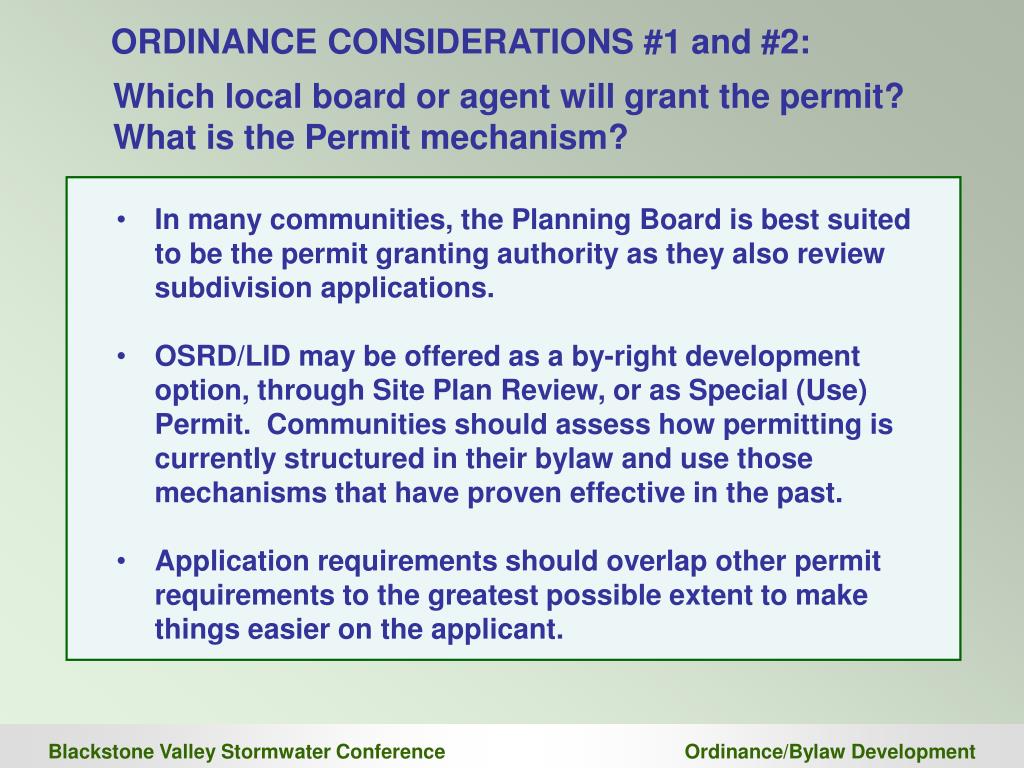 ORDINANCE CONSIDERATIONS #1 and #2:

Which local board or agent will grant the permit?
What is the Permit mechanism?

• In many communities, the Planning Board is best suited to be the permit granting authority as they also review subdivision applications.

• OSRD/LID may be offered as a by-right development option, through Site Plan Review, or as Special (Use) Permit. Communities should assess how permitting is currently structured in their bylaw and use those mechanisms that have proven effective in the past.

• Application requirements should overlap other permit requirements to the greatest possible extent to make things easier on the applicant.

Blackstone Valley Stormwater Conference

Ordinance/Bylaw Development